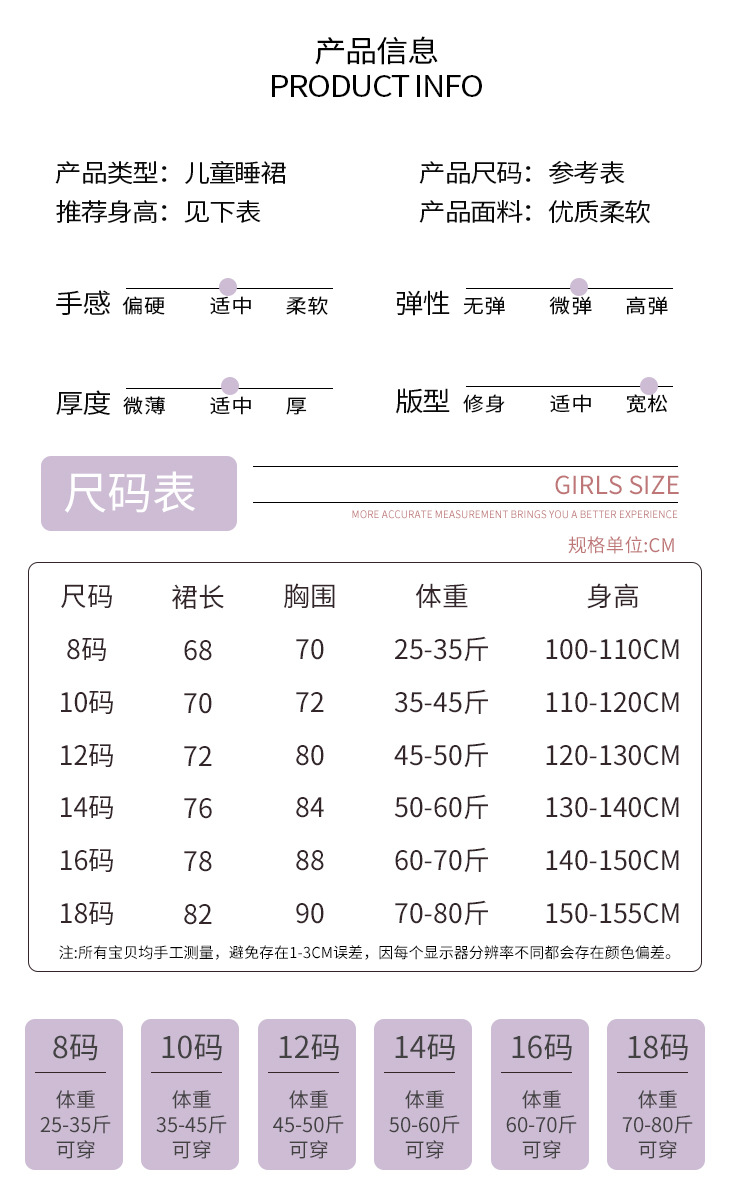 产品信息
PRODUCT INFO

产品类型：儿童睡裙
推荐身高：见下表

产品尺码：参考表
产品面料：优质柔软

手感 偏硬 适中 柔软

弹性 无弹 微弹 高弹

厚度 微薄 适中 厚

版型 修身 适中 宽松

尺码表

GIRLS SIZE
MORE ACCURATE MEASUREMENT BRINGS YOU A BETTER EXPERIENCE

规格单位:CM

| 尺码 | 裙长 | 胸围 | 体重 | 身高 |
|---|---|---|---|---|
| 8码 | 68 | 70 | 25-35斤 | 100-110CM |
| 10码 | 70 | 72 | 35-45斤 | 110-120CM |
| 12码 | 72 | 80 | 45-50斤 | 120-130CM |
| 14码 | 76 | 84 | 50-60斤 | 130-140CM |
| 16码 | 78 | 88 | 60-70斤 | 140-150CM |
| 18码 | 82 | 90 | 70-80斤 | 150-155CM |

注:所有宝贝均手工测量，避免存在1-3CM误差，因每个显示器分辨率不同都会存在颜色偏差。

8码
体重
25-35斤
可穿

10码
体重
35-45斤
可穿

12码
体重
45-50斤
可穿

14码
体重
50-60斤
可穿

16码
体重
60-70斤
可穿

18码
体重
70-80斤
可穿